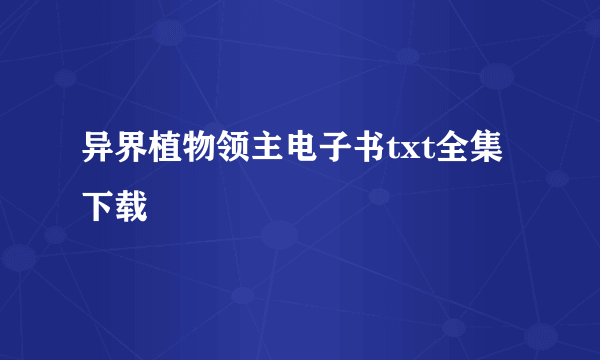 异界植物领主电子书txt全集下载